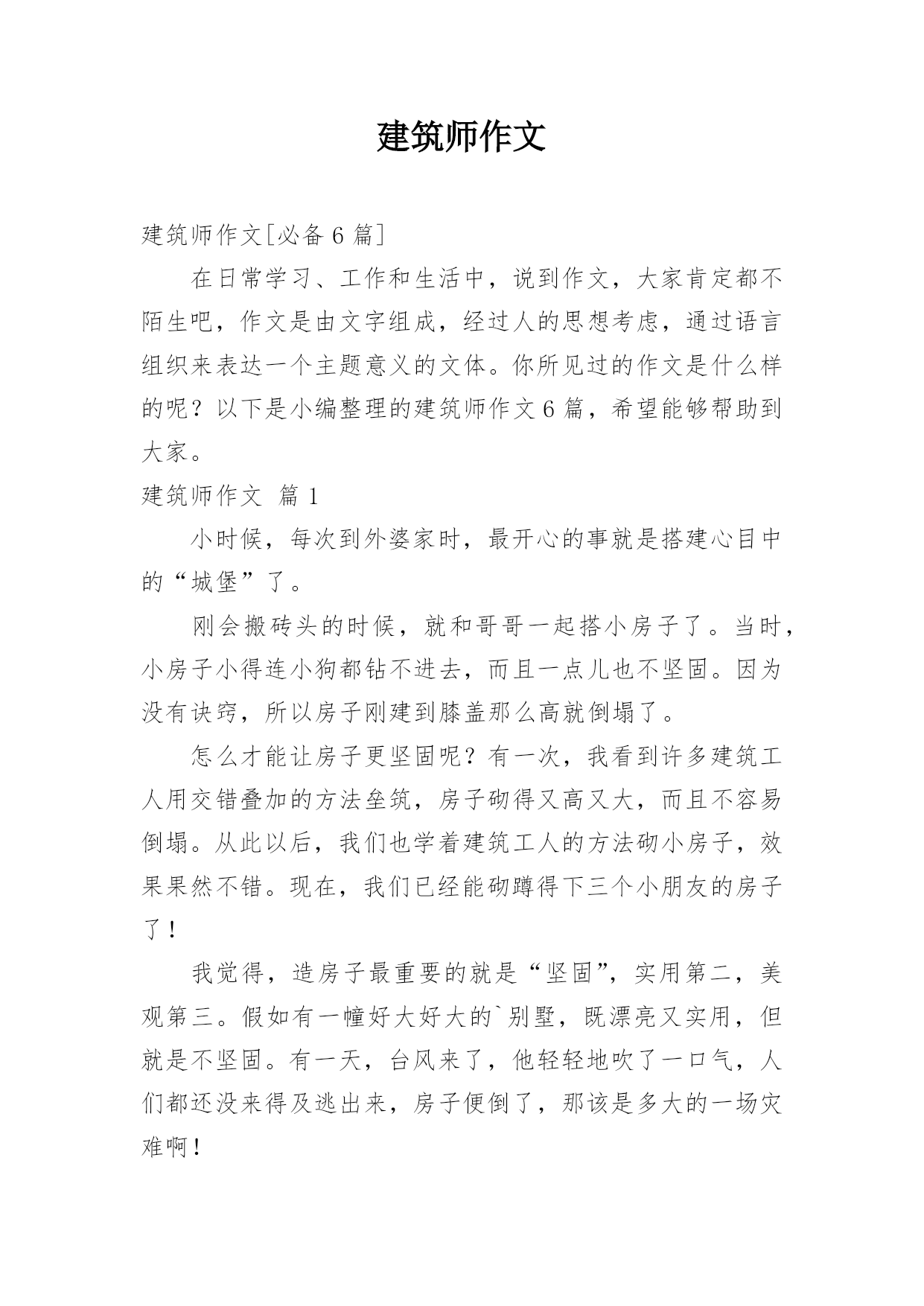 建筑师作文

建筑师作文[必备 6 篇]

在日常学习、工作和生活中，说到作文，大家肯定都不陌生吧，作文是由文字组成，经过人的思想考虑，通过语言组织来表达一个主题意义的文体。你所见过的作文是什么样的呢？以下是小编整理的建筑师作文 6 篇，希望能够帮助到大家。

建筑师作文 篇 1

小时候，每次到外婆家时，最开心的事就是搭建心目中的“城堡”了。

刚会搬砖头的时候，就和哥哥一起搭小房子了。当时，小房子小得连小狗都钻不进去，而且一点儿也不坚固。因为没有诀窍，所以房子刚建到膝盖那么高就倒塌了。

怎么才能让房子更坚固呢？有一次，我看到许多建筑工人用交错叠加的方法垒筑，房子砌得又高又大，而且不容易倒塌。从此以后，我们也学着建筑工人的方法砌小房子，效果果然不错。现在，我们已经能砌蹲得下三个小朋友的房子了！

我觉得，造房子最重要的就是“坚固”，实用第二，美观第三。假如有一幢好大好大的`别墅，既漂亮又实用，但就是不坚固。有一天，台风来了，他轻轻地吹了一口气，人们都还没来得及逃出来，房子便倒了，那该是多大的一场灾难啊！